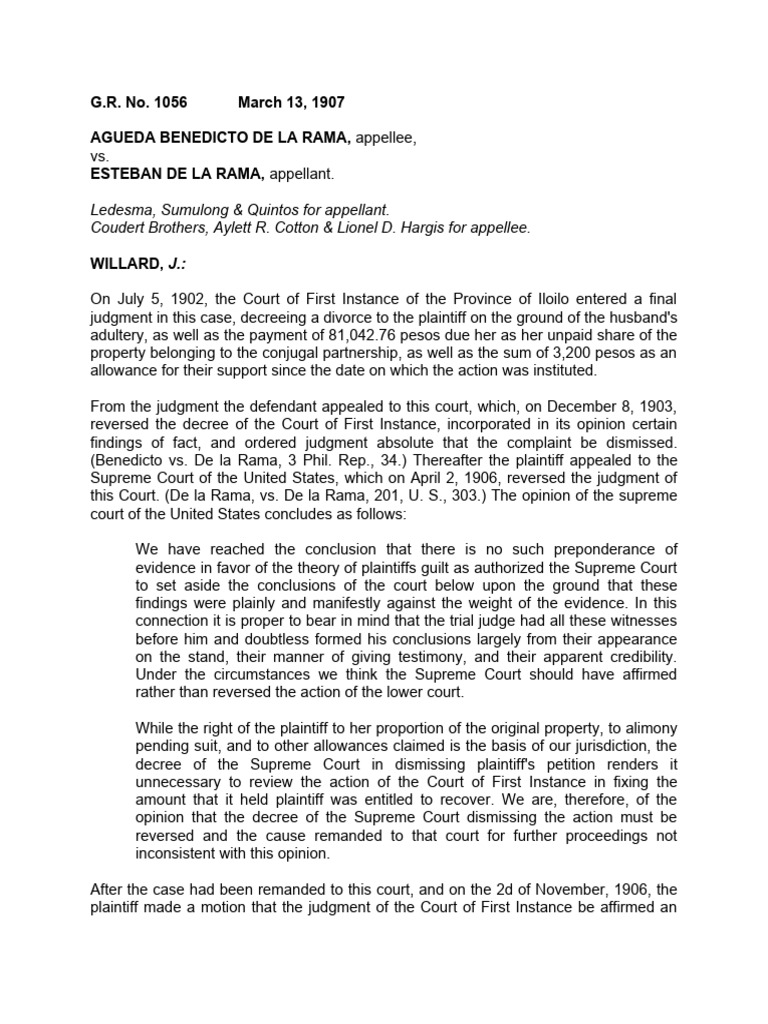 G.R. No. 1056 March 13, 1907

AGUEDA BENEDICTO DE LA RAMA, appellee,
vs.
ESTEBAN DE LA RAMA, appellant.

Ledesma, Sumulong & Quintos for appellant.
Coudert Brothers, Aylett R. Cotton & Lionel D. Hargis for appellee.

WILLARD, J.:

On July 5, 1902, the Court of First Instance of the Province of Iloilo entered a final judgment in this case, decreeing a divorce to the plaintiff on the ground of the husband's adultery, as well as the payment of 81,042.76 pesos due her as her unpaid share of the property belonging to the conjugal partnership, as well as the sum of 3,200 pesos as an allowance for their support since the date on which the action was instituted.

From the judgment the defendant appealed to this court, which, on December 8, 1903, reversed the decree of the Court of First Instance, incorporated in its opinion certain findings of fact, and ordered judgment absolute that the complaint be dismissed. (Benedicto vs. De la Rama, 3 Phil. Rep., 34.) Thereafter the plaintiff appealed to the Supreme Court of the United States, which on April 2, 1906, reversed the judgment of this Court. (De la Rama, vs. De la Rama, 201, U. S., 303.) The opinion of the supreme court of the United States concludes as follows:

We have reached the conclusion that there is no such preponderance of evidence in favor of the theory of plaintiffs guilt as authorized the Supreme Court to set aside the conclusions of the court below upon the ground that these findings were plainly and manifestly against the weight of the evidence. In this connection it is proper to bear in mind that the trial judge had all these witnesses before him and doubtless formed his conclusions largely from their appearance on the stand, their manner of giving testimony, and their apparent credibility. Under the circumstances we think the Supreme Court should have affirmed rather than reversed the action of the lower court.

While the right of the plaintiff to her proportion of the original property, to alimony pending suit, and to other allowances claimed is the basis of our jurisdiction, the decree of the Supreme Court in dismissing plaintiff's petition renders it unnecessary to review the action of the Court of First Instance in fixing the amount that it held plaintiff was entitled to recover. We are, therefore, of the opinion that the decree of the Supreme Court dismissing the action must be reversed and the cause remanded to that court for further proceedings not inconsistent with this opinion.

After the case had been remanded to this court, and on the 2d of November, 1906, the plaintiff made a motion that the judgment of the Court of First Instance be affirmed an